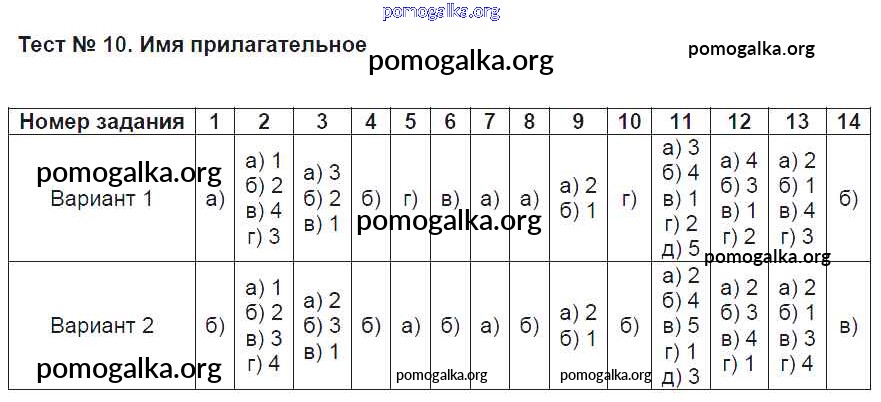 Тест № 10. Имя прилагательное

| Номер задания | 1 | 2 | 3 | 4 | 5 | 6 | 7 | 8 | 9 | 10 | 11 | 12 | 13 | 14 |
|---|---|---|---|---|---|---|---|---|---|---|---|---|---|---|
| Вариант 1 | а) | а) 1 б) 2 в) 4 г) 3 | а) 3 б) 2 в) 1 | б) | г) | в) | а) | а) | а) 2 б) 1 | г) | а) 3 б) 4 в) 1 г) 2 д) 5 | а) 4 б) 3 в) 1 г) 2 | а) 2 б) 1 в) 4 г) 3 | б) |
| Вариант 2 | б) | а) 1 б) 2 в) 3 г) 4 | а) 2 б) 3 в) 1 | б) | а) | б) | а) | б) | а) 2 б) 1 | б) | а) 2 б) 4 в) 5 г) 1 д) 3 | а) 2 б) 3 в) 4 г) 1 | а) 2 б) 1 в) 3 г) 4 | в) |

pomogalka.org